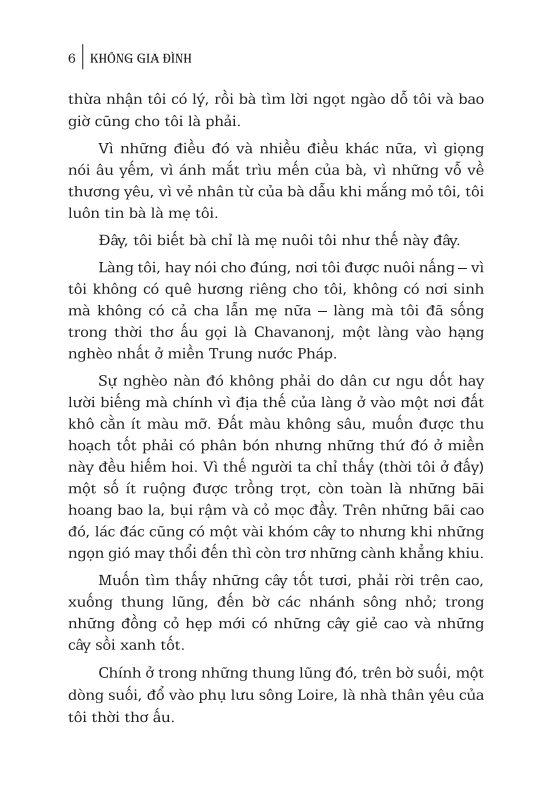 6 | KHÔNG GIA ĐÌNH

thừa nhận tôi có lý, rồi bà tìm lời ngọt ngào dỗ tôi và bao giờ cũng cho tôi là phải.

Vì những điều đó và nhiều điều khác nữa, vì giọng nói âu yếm, vì ánh mắt trìu mến của bà, vì những vỗ về thương yêu, vì vẻ nhân từ của bà dẫu khi mắng mỏ tôi, tôi luôn tin bà là mẹ tôi.

Đây, tôi biết bà chỉ là mẹ nuôi tôi như thế này đây.

Làng tôi, hay nói cho đúng, nơi tôi được nuôi nấng – vì tôi không có quê hương riêng cho tôi, không có nơi sinh mà không có cả cha lẫn mẹ nữa – làng mà tôi đã sống trong thời thơ ấu gọi là Chavanonj, một làng vào hạng nghèo nhất ở miền Trung nước Pháp.

Sự nghèo nàn đó không phải do dân cư ngu dốt hay lười biếng mà chính vì địa thế của làng ở vào một nơi đất khô cằn ít màu mỡ. Đất màu không sâu, muốn được thu hoạch tốt phải có phân bón nhưng những thứ đó ở miền này đều hiếm hoi. Vì thế người ta chỉ thấy (thời tôi ở đấy) một số ít ruộng được trồng trọt, còn toàn là những bãi hoang bao la, bụi rậm và cỏ mọc đầy. Trên những bãi cao đó, lác đác cũng có một vài khóm cây to nhưng khi những ngọn gió may thổi đến thì còn trơ những cành khẳng khiu.

Muốn tìm thấy những cây tốt tươi, phải rời trên cao, xuống thung lũng, đến bờ các nhánh sông nhỏ; trong những đồng cỏ hẹp mới có những cây giẻ cao và những cây sồi xanh tốt.

Chính ở trong những thung lũng đó, trên bờ suối, một dòng suối, đổ vào phụ lưu sông Loire, là nhà thân yêu của tôi thời thơ ấu.